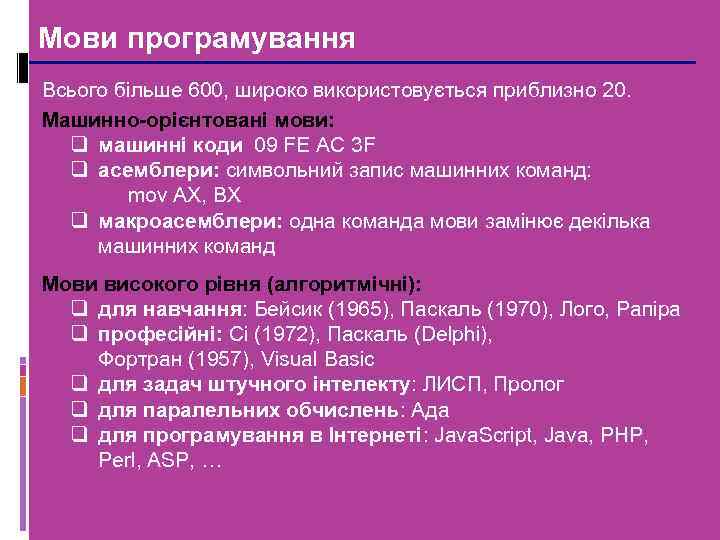 Мови програмування

Всього більше 600, широко використовується приблизно 20.

Машинно-орієнтовані мови:
❑ машинні коди 09 FE AC 3F
❑ асемблери: символьний запис машинних команд:
mov AX, BX
❑ макроасемблери: одна команда мови замінює декілька машинних команд

Мови високого рівня (алгоритмічні):
❑ для навчання: Бейсик (1965), Паскаль (1970), Лого, Рапіра
❑ професійні: Сі (1972), Паскаль (Delphi), Фортран (1957), Visual Basic
❑ для задач штучного інтелекту: ЛИСП, Пролог
❑ для паралельних обчислень: Ада
❑ для програмування в Інтернеті: JavaScript, Java, PHP, Perl, ASP, …